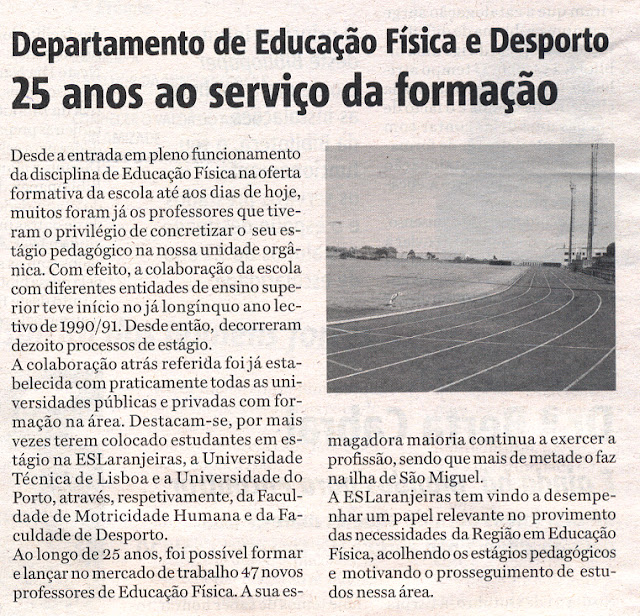 Departamento de Educação Física e Desporto
25 anos ao serviço da formação

Desde a entrada em pleno funcionamento da disciplina de Educação Física na oferta formativa da escola até aos dias de hoje, muitos foram já os professores que tiveram o privilégio de concretizar o seu estágio pedagógico na nossa unidade orgânica. Com efeito, a colaboração da escola com diferentes entidades de ensino superior teve início no já longínquo ano lectivo de 1990/91. Desde então, decorreram dezoito processos de estágio.
A colaboração atrás referida foi já estabelecida com praticamente todas as universidades públicas e privadas com formação na área. Destacam-se, por mais vezes terem colocado estudantes em estágio na ESLaranjeiras, a Universidade Técnica de Lisboa e a Universidade do Porto, através, respetivamente, da Faculdade de Motricidade Humana e da Faculdade de Desporto.
Ao longo de 25 anos, foi possível formar e lançar no mercado de trabalho 47 novos professores de Educação Física. A sua esmagadora maioria continua a exercer a profissão, sendo que mais de metade o faz na ilha de São Miguel.
A ESLaranjeiras tem vindo a desempenhar um papel relevante no provimento das necessidades da Região em Educação Física, acolhendo os estágios pedagógicos e motivando o prosseguimento de estudos nessa área.